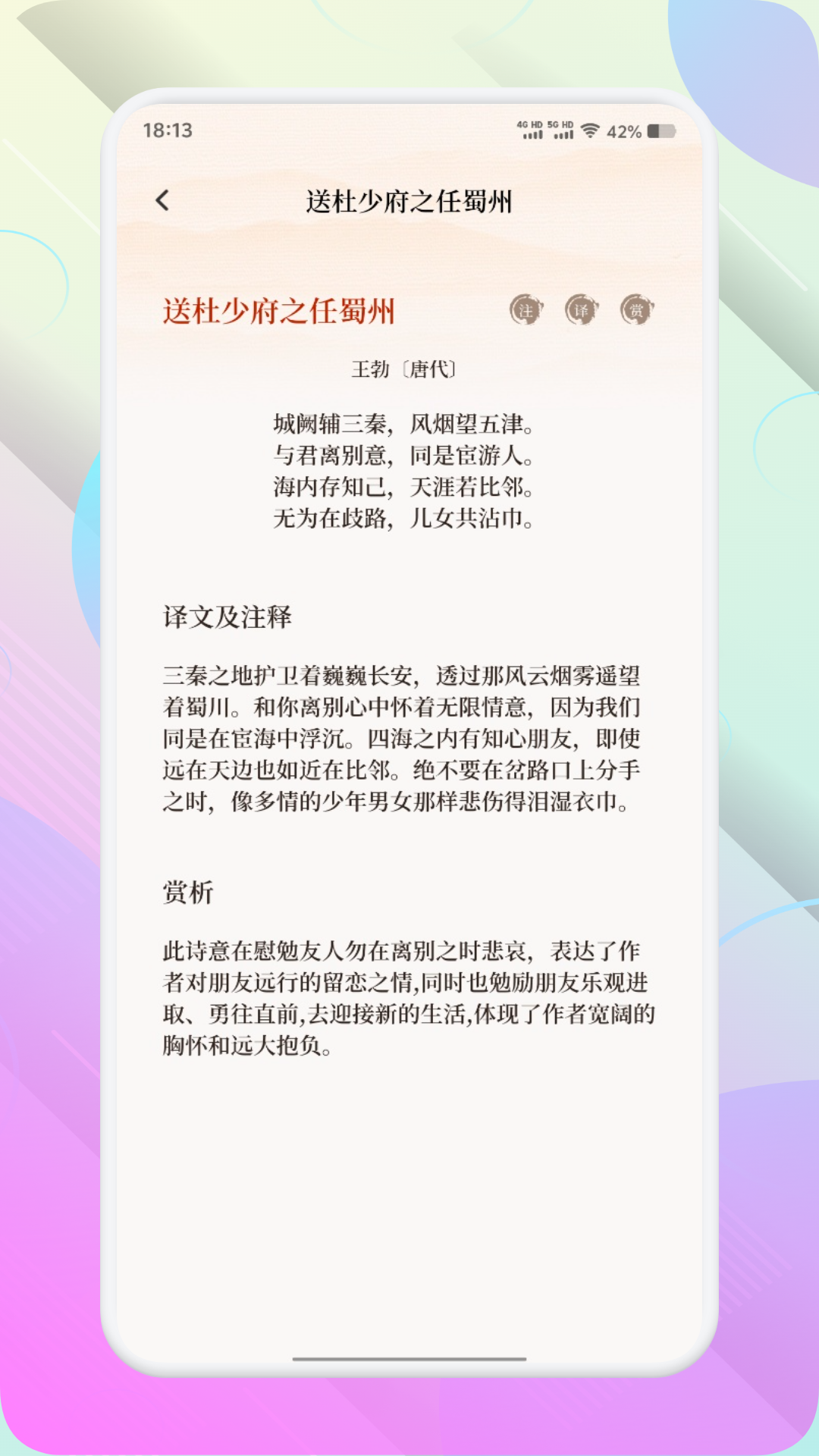 18:13 4G HD 5G HD 42%

送杜少府之任蜀州

送杜少府之任蜀州

注 译 赏

王勃〔唐代〕

城阙辅三秦，风烟望五津。
与君离别意，同是宦游人。
海内存知己，天涯若比邻。
无为在歧路，儿女共沾巾。

译文及注释

三秦之地护卫着巍巍长安，透过那风云烟雾遥望着蜀川。和你离别心中怀着无限情意，因为我们同是在宦海中浮沉。四海之内有知心朋友，即使远在天边也如近在比邻。绝不要在岔路口上分手之时，像多情的少年男女那样悲伤得泪湿衣巾。

赏析

此诗意在慰勉友人勿在离别之时悲哀，表达了作者对朋友远行的留恋之情,同时也勉励朋友乐观进取、勇往直前,去迎接新的生活,体现了作者宽阔的胸怀和远大抱负。